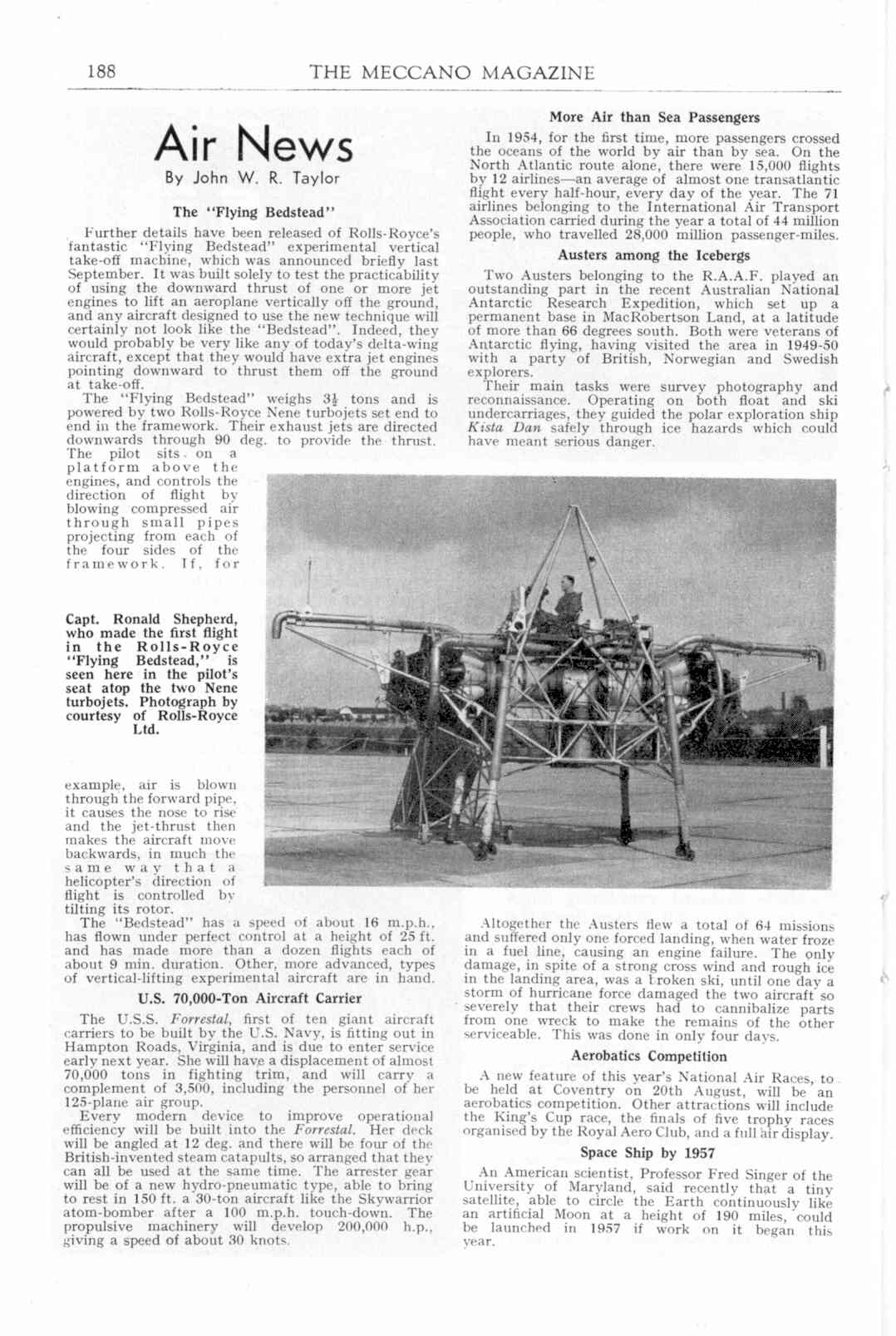 188 THE MECCANO MAGAZINE

Air News
By John W. R. Taylor

The "Flying Bedstead"

Further details have been released of Rolls-Royce's fantastic "Flying Bedstead" experimental vertical take-off machine, which was announced briefly last September. It was built solely to test the practicability of using the downward thrust of one or more jet engines to lift an aeroplane vertically off the ground, and any aircraft designed to use the new technique will certainly not look like the "Bedstead". Indeed, they would probably be very like any of today's delta-wing aircraft, except that they would have extra jet engines pointing downward to thrust them off the ground at take-off.

The "Flying Bedstead" weighs $3\frac{1}{2}$ tons and is powered by two Rolls-Royce Nene turbojets set end to end in the framework. Their exhaust jets are directed downwards through 90 deg. to provide the thrust. The pilot sits on a platform above the engines, and controls the direction of flight by blowing compressed air through small pipes projecting from each of the four sides of the framework. If, for example, air is blown through the forward pipe, it causes the nose to rise and the jet-thrust then makes the aircraft move backwards, in much the same way that a helicopter's direction of flight is controlled by tilting its rotor.

Capt. Ronald Shepherd, who made the first flight in the Rolls-Royce "Flying Bedstead," is seen here in the pilot's seat atop the two Nene turbojets. Photograph by courtesy of Rolls-Royce Ltd.

The "Bedstead" has a speed of about 16 m.p.h., has flown under perfect control at a height of 25 ft. and has made more than a dozen flights each of about 9 min. duration. Other, more advanced, types of vertical-lifting experimental aircraft are in hand.

U.S. 70,000-Ton Aircraft Carrier

The U.S.S. Forrestal, first of ten giant aircraft carriers to be built by the U.S. Navy, is fitting out in Hampton Roads, Virginia, and is due to enter service early next year. She will have a displacement of almost 70,000 tons in fighting trim, and will carry a complement of 3,500, including the personnel of her 125-plane air group.

Every modern device to improve operational efficiency will be built into the Forrestal. Her deck will be angled at 12 deg. and there will be four of the British-invented steam catapults, so arranged that they can all be used at the same time. The arrester gear will be of a new hydro-pneumatic type, able to bring to rest in 150 ft. a 30-ton aircraft like the Skywarrior atom-bomber after a 100 m.p.h. touch-down. The propulsive machinery will develop 200,000 h.p., giving a speed of about 30 knots.

More Air than Sea Passengers

In 1954, for the first time, more passengers crossed the oceans of the world by air than by sea. On the North Atlantic route alone, there were 15,000 flights by 12 airlines—an average of almost one transatlantic flight every half-hour, every day of the year. The 71 airlines belonging to the International Air Transport Association carried during the year a total of 44 million people, who travelled 28,000 million passenger-miles.

Austers among the Icebergs

Two Austers belonging to the R.A.A.F. played an outstanding part in the recent Australian National Antarctic Research Expedition, which set up a permanent base in MacRobertson Land, at a latitude of more than 66 degrees south. Both were veterans of Antarctic flying, having visited the area in 1949-50 with a party of British, Norwegian and Swedish explorers.

Their main tasks were survey photography and reconnaissance. Operating on both float and ski undercarriages, they guided the polar exploration ship Kista Dan safely through ice hazards which could have meant serious danger.

Altogether the Austers flew a total of 64 missions and suffered only one forced landing, when water froze in a fuel line, causing an engine failure. The only damage, in spite of a strong cross wind and rough ice in the landing area, was a broken ski, until one day a storm of hurricane force damaged the two aircraft so severely that their crews had to cannibalize parts from one wreck to make the remains of the other serviceable. This was done in only four days.

Aerobatics Competition

A new feature of this year's National Air Races, to be held at Coventry on 20th August, will be an aerobatics competition. Other attractions will include the King's Cup race, the finals of five trophy races organised by the Royal Aero Club, and a full air display.

Space Ship by 1957

An American scientist, Professor Fred Singer of the University of Maryland, said recently that a tiny satellite, able to circle the Earth continuously like an artificial Moon at a height of 190 miles, could be launched in 1957 if work on it began this year.